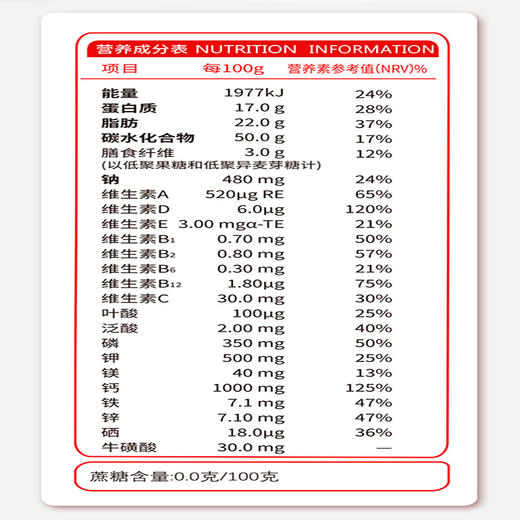 营养成分表 NUTRITION INFORMATION

| 项目 | 每100g | 营养素参考值(NRV)% |
|---|---|---|
| 能量 | 1977kJ | 24% |
| 蛋白质 | 17.0 g | 28% |
| 脂肪 | 22.0 g | 37% |
| 碳水化合物 | 50.0 g | 17% |
| 膳食纤维 (以低聚果糖和低聚异麦芽糖计) | 3.0 g | 12% |
| 钠 | 480 mg | 24% |
| 维生素A | 520μg RE | 65% |
| 维生素D | 6.0μg | 120% |
| 维生素E | 3.00 mgα-TE | 21% |
| 维生素$B_1$ | 0.70 mg | 50% |
| 维生素$B_2$ | 0.80 mg | 57% |
| 维生素$B_6$ | 0.30 mg | 21% |
| 维生素$B_{12}$ | 1.80μg | 75% |
| 维生素C | 30.0 mg | 30% |
| 叶酸 | 100μg | 25% |
| 泛酸 | 2.00 mg | 40% |
| 磷 | 350 mg | 50% |
| 钾 | 500 mg | 25% |
| 镁 | 40 mg | 13% |
| 钙 | 1000 mg | 125% |
| 铁 | 7.1 mg | 47% |
| 锌 | 7.10 mg | 47% |
| 硒 | 18.0μg | 36% |
| 牛磺酸 | 30.0 mg | — |

蔗糖含量:0.0克/100克